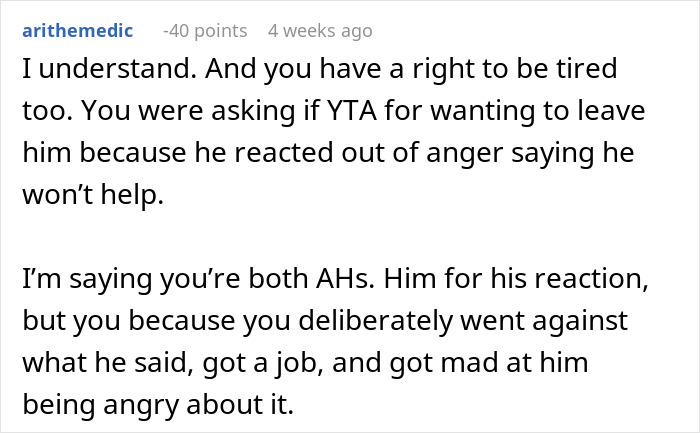 arithemedic -40 points 4 weeks ago

I understand. And you have a right to be tired too. You were asking if YTA for wanting to leave him because he reacted out of anger saying he won’t help.

I’m saying you’re both AHs. Him for his reaction, but you because you deliberately went against what he said, got a job, and got mad at him being angry about it.